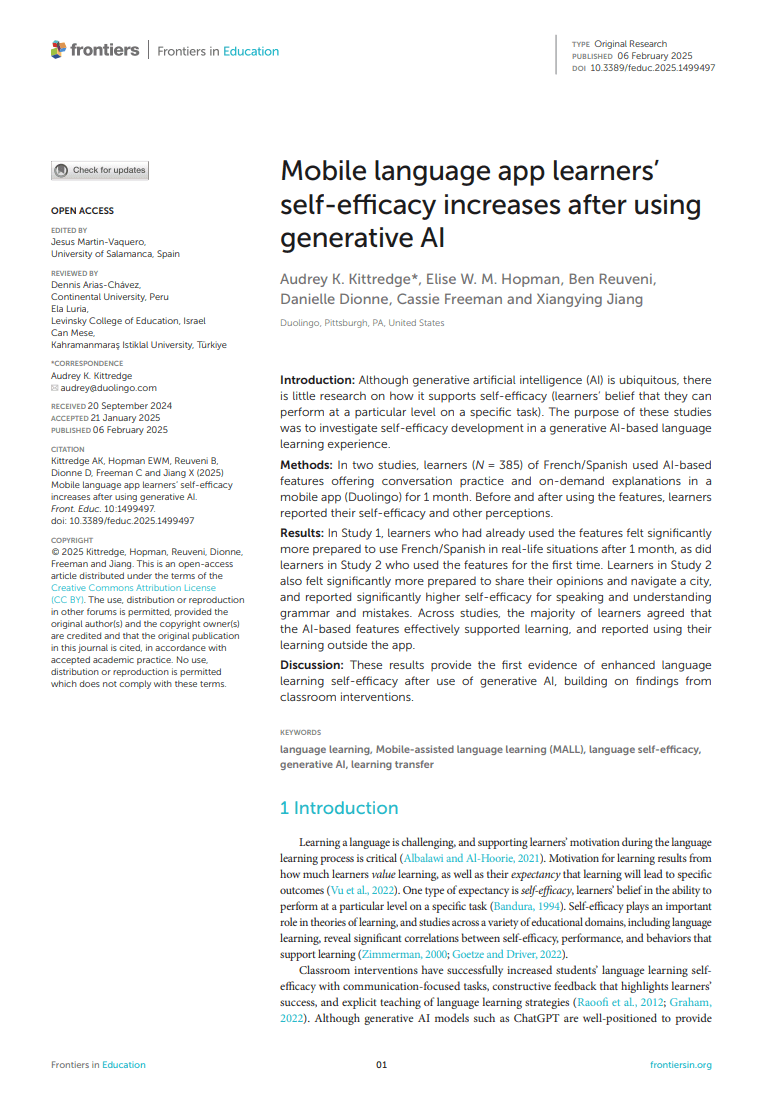 frontiers | Frontiers in Education

TYPE Original Research
PUBLISHED 06 February 2025
DOI 10.3389/feduc.2025.1499497

Check for updates

OPEN ACCESS

EDITED BY
Jesus Martin-Vaquero,
University of Salamanca, Spain

REVIEWED BY
Dennis Arias-Chávez,
Continental University, Peru
Ela Luria,
Levinsky College of Education, Israel
Can Mese,
Kahramanmaraş Istiklal University, Türkiye

*CORRESPONDENCE
Audrey K. Kittredge
audrey@duolingo.com

RECEIVED 20 September 2024
ACCEPTED 21 January 2025
PUBLISHED 06 February 2025

CITATION
Kittredge AK, Hopman EWM, Reuveni B, Dionne D, Freeman C and Jiang X (2025) Mobile language app learners' self-efficacy increases after using generative AI. Front. Educ. 10:1499497. doi: 10.3389/feduc.2025.1499497

COPYRIGHT
© 2025 Kittredge, Hopman, Reuveni, Dionne, Freeman and Jiang. This is an open-access article distributed under the terms of the Creative Commons Attribution License (CC BY). The use, distribution or reproduction in other forums is permitted, provided the original author(s) and the copyright owner(s) are credited and that the original publication in this journal is cited, in accordance with accepted academic practice. No use, distribution or reproduction is permitted which does not comply with these terms.

Mobile language app learners' self-efficacy increases after using generative AI

Audrey K. Kittredge*, Elise W. M. Hopman, Ben Reuveni, Danielle Dionne, Cassie Freeman and Xiangying Jiang

Duolingo, Pittsburgh, PA, United States

Introduction: Although generative artificial intelligence (AI) is ubiquitous, there is little research on how it supports self-efficacy (learners' belief that they can perform at a particular level on a specific task). The purpose of these studies was to investigate self-efficacy development in a generative AI-based language learning experience.

Methods: In two studies, learners ($N$ = 385) of French/Spanish used AI-based features offering conversation practice and on-demand explanations in a mobile app (Duolingo) for 1 month. Before and after using the features, learners reported their self-efficacy and other perceptions.

Results: In Study 1, learners who had already used the features felt significantly more prepared to use French/Spanish in real-life situations after 1 month, as did learners in Study 2 who used the features for the first time. Learners in Study 2 also felt significantly more prepared to share their opinions and navigate a city, and reported significantly higher self-efficacy for speaking and understanding grammar and mistakes. Across studies, the majority of learners agreed that the AI-based features effectively supported learning, and reported using their learning outside the app.

Discussion: These results provide the first evidence of enhanced language learning self-efficacy after use of generative AI, building on findings from classroom interventions.

KEYWORDS
language learning, Mobile-assisted language learning (MALL), language self-efficacy, generative AI, learning transfer

1 Introduction

Learning a language is challenging, and supporting learners' motivation during the language learning process is critical (Albalawi and Al-Hoorie, 2021). Motivation for learning results from how much learners value learning, as well as their expectancy that learning will lead to specific outcomes (Vu et al., 2022). One type of expectancy is self-efficacy, learners' belief in the ability to perform at a particular level on a specific task (Bandura, 1994). Self-efficacy plays an important role in theories of learning, and studies across a variety of educational domains, including language learning, reveal significant correlations between self-efficacy, performance, and behaviors that support learning (Zimmerman, 2000; Goetze and Driver, 2022).

Classroom interventions have successfully increased students' language learning self-efficacy with communication-focused tasks, constructive feedback that highlights learners' success, and explicit teaching of language learning strategies (Raoofi et al., 2012; Graham, 2022). Although generative AI models such as ChatGPT are well-positioned to provide

Frontiers in Education 01 frontiersin.org